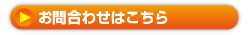 お問合わせはこちら